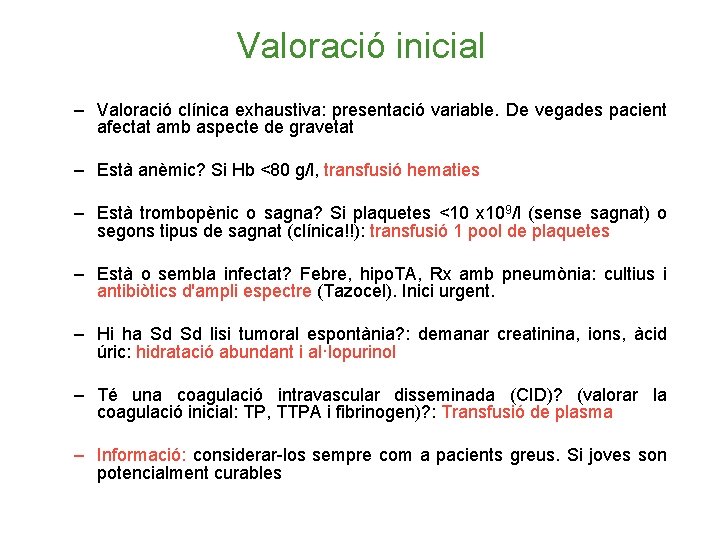 Valoració inicial

– Valoració clínica exhaustiva: presentació variable. De vegades pacient afectat amb aspecte de gravetat

– Està anèmic? Si Hb <80 g/l, transfusió hematies

– Està trombopènic o sagna? Si plaquetes <10 x$10^9$/l (sense sagnat) o segons tipus de sagnat (clínica!!): transfusió 1 pool de plaquetes

– Està o sembla infectat? Febre, hipoTA, Rx amb pneumònia: cultius i antibiòtics d'ampli espectre (Tazocel). Inici urgent.

– Hi ha Sd Sd lisi tumoral espontània?: demanar creatinina, ions, àcid úric: hidratació abundant i al·lopurinol

– Té una coagulació intravascular disseminada (CID)? (valorar la coagulació inicial: TP, TTPA i fibrinogen)?: Transfusió de plasma

– Informació: considerar-los sempre com a pacients greus. Si joves son potencialment curables